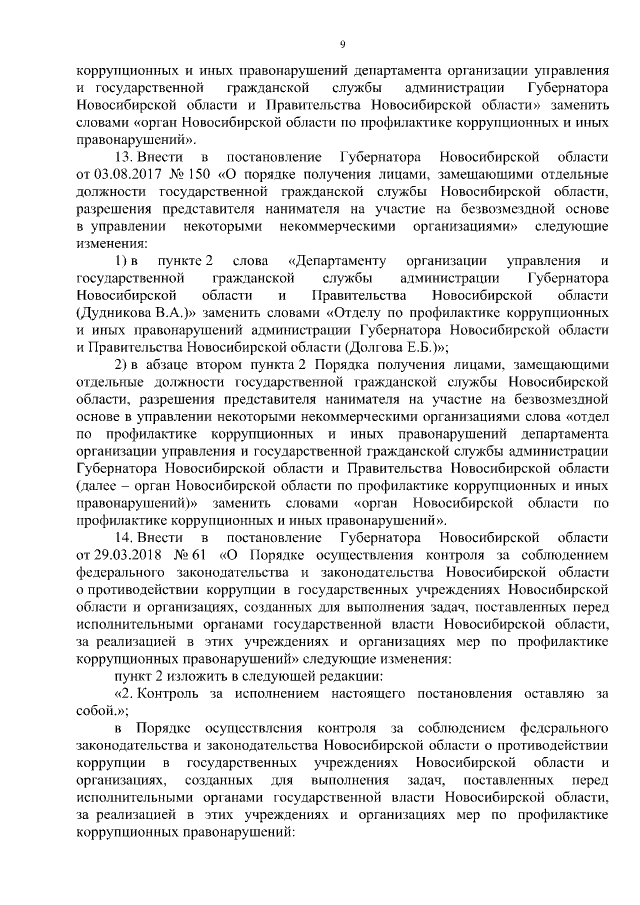 9

коррупционных и иных правонарушений департамента организации управления и государственной гражданской службы администрации Губернатора Новосибирской области и Правительства Новосибирской области» заменить словами «орган Новосибирской области по профилактике коррупционных и иных правонарушений».

13. Внести в постановление Губернатора Новосибирской области от 03.08.2017 № 150 «О порядке получения лицами, замещающими отдельные должности государственной гражданской службы Новосибирской области, разрешения представителя нанимателя на участие на безвозмездной основе в управлении некоторыми некоммерческими организациями» следующие изменения:

1) в пункте 2 слова «Департаменту организации управления и государственной гражданской службы администрации Губернатора Новосибирской области и Правительства Новосибирской области (Дудникова В.А.)» заменить словами «Отделу по профилактике коррупционных и иных правонарушений администрации Губернатора Новосибирской области и Правительства Новосибирской области (Долгова Е.Б.)»;

2) в абзаце втором пункта 2 Порядка получения лицами, замещающими отдельные должности государственной гражданской службы Новосибирской области, разрешения представителя нанимателя на участие на безвозмездной основе в управлении некоторыми некоммерческими организациями слова «отдел по профилактике коррупционных и иных правонарушений департамента организации управления и государственной гражданской службы администрации Губернатора Новосибирской области и Правительства Новосибирской области (далее – орган Новосибирской области по профилактике коррупционных и иных правонарушений)» заменить словами «орган Новосибирской области по профилактике коррупционных и иных правонарушений».

14. Внести в постановление Губернатора Новосибирской области от 29.03.2018 № 61 «О Порядке осуществления контроля за соблюдением федерального законодательства и законодательства Новосибирской области о противодействии коррупции в государственных учреждениях Новосибирской области и организациях, созданных для выполнения задач, поставленных перед исполнительными органами государственной власти Новосибирской области, за реализацией в этих учреждениях и организациях мер по профилактике коррупционных правонарушений» следующие изменения:

пункт 2 изложить в следующей редакции:

«2. Контроль за исполнением настоящего постановления оставляю за собой.»;

в Порядке осуществления контроля за соблюдением федерального законодательства и законодательства Новосибирской области о противодействии коррупции в государственных учреждениях Новосибирской области и организациях, созданных для выполнения задач, поставленных перед исполнительными органами государственной власти Новосибирской области, за реализацией в этих учреждениях и организациях мер по профилактике коррупционных правонарушений: